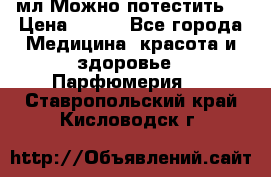 мл Можно потестить
Цена Все города
Медицина красота и здоровье
Парфюмерия
Ставропольский край
Кисловодск г

http://Объявлений.сайт